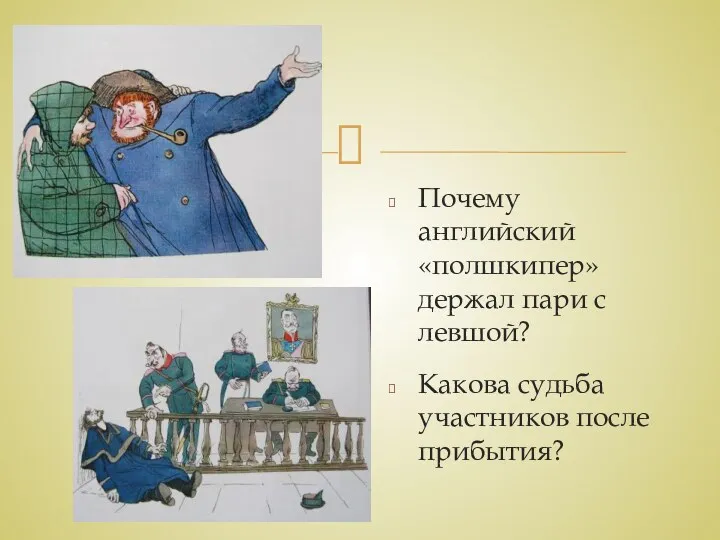 Почему английский «полшкипер» держал пари с левшой?

Какова судьба участников после прибытия?